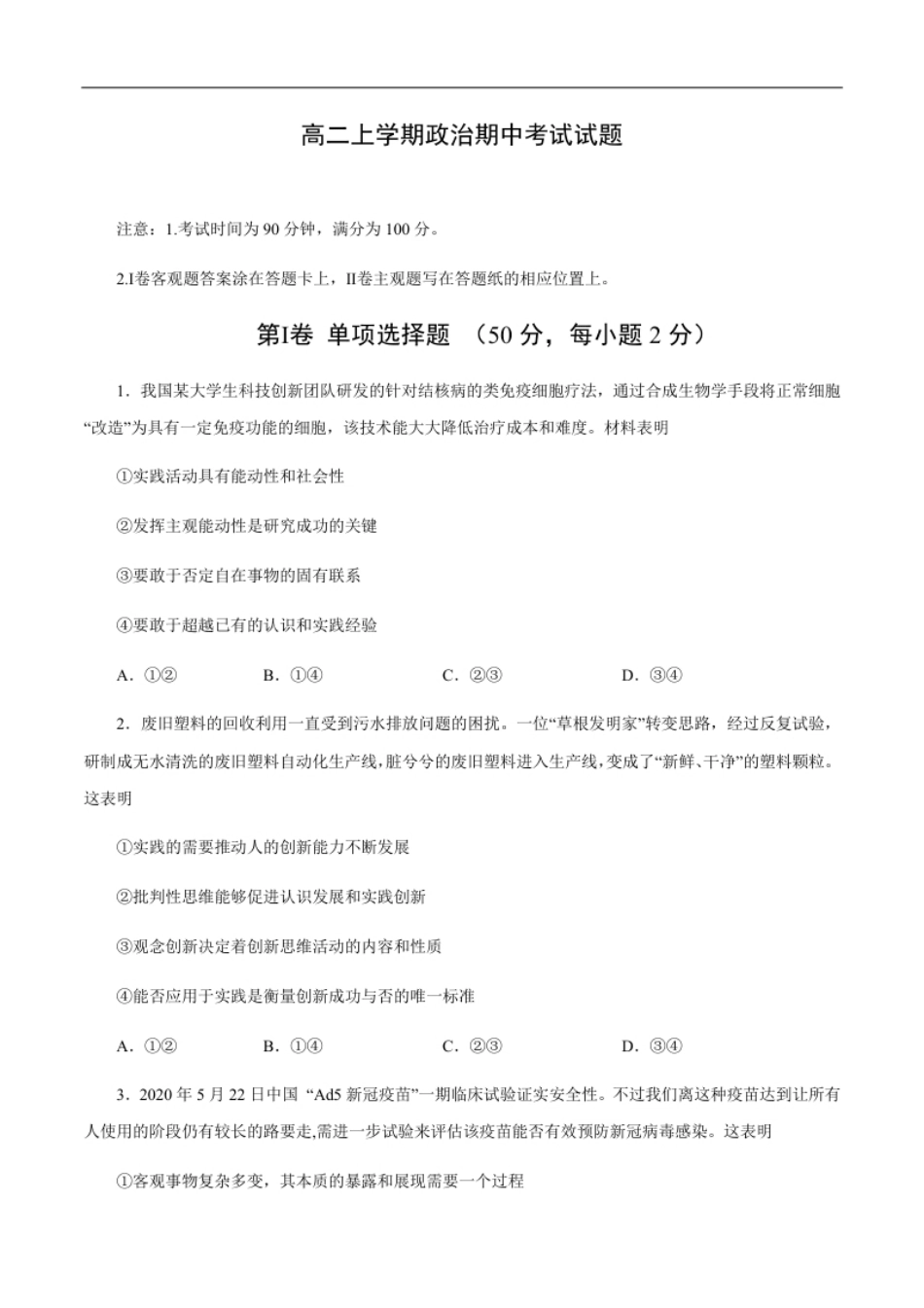 高二上学期政治期中考试试题

注意：1.考试时间为 90 分钟，满分为 100 分。

2.I卷客观题答案涂在答题卡上，II卷主观题写在答题纸的相应位置上。

第I卷 单项选择题 （50 分，每小题 2 分）

1．我国某大学生科技创新团队研发的针对结核病的类免疫细胞疗法，通过合成生物学手段将正常细胞“改造”为具有一定免疫功能的细胞，该技术能大大降低治疗成本和难度。材料表明

①实践活动具有能动性和社会性

②发挥主观能动性是研究成功的关键

③要敢于否定自在事物的固有联系

④要敢于超越已有的认识和实践经验

A．①②　　B．①④　　C．②③　　D．③④

2．废旧塑料的回收利用一直受到污水排放问题的困扰。一位“草根发明家”转变思路，经过反复试验，研制成无水清洗的废旧塑料自动化生产线，脏兮兮的废旧塑料进入生产线，变成了“新鲜、干净”的塑料颗粒。这表明

①实践的需要推动人的创新能力不断发展

②批判性思维能够促进认识发展和实践创新

③观念创新决定着创新思维活动的内容和性质

④能否应用于实践是衡量创新成功与否的唯一标准

A．①②　　B．①④　　C．②③　　D．③④

3．2020 年 5 月 22 日中国 “Ad5 新冠疫苗”一期临床试验证实安全性。不过我们离这种疫苗达到让所有人使用的阶段仍有较长的路要走,需进一步试验来评估该疫苗能否有效预防新冠病毒感染。这表明

①客观事物复杂多变，其本质的暴露和展现需要一个过程